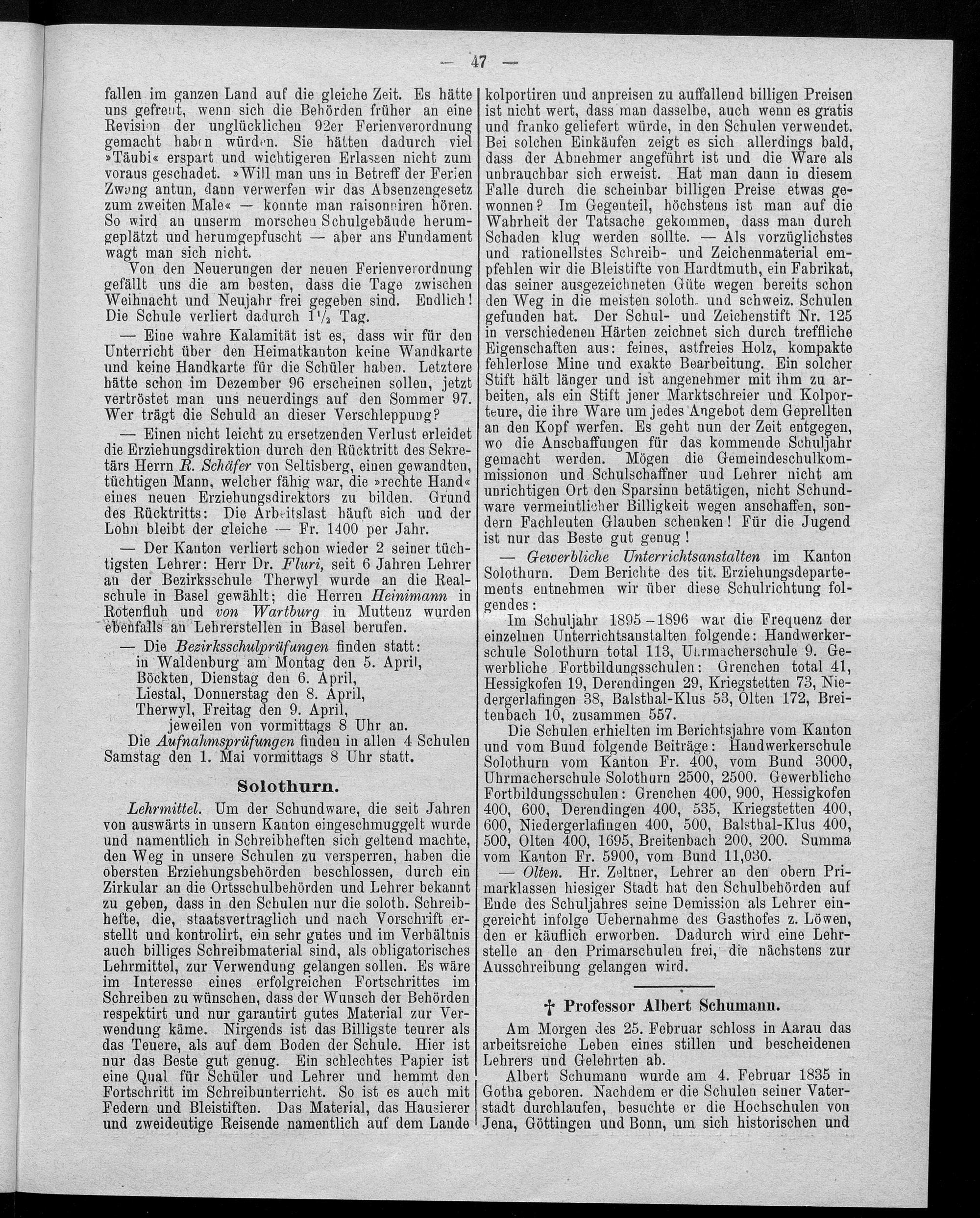 — 47 —

fallen im ganzen Land auf die gleiche Zeit. Es hätte uns gefreut, wenn sich die Behörden früher an eine Revision der unglücklichen 92er Ferienverordnung gemacht haben würden. Sie hätten dadurch viel »Täubi« erspart und wichtigeren Erlassen nicht zum voraus geschadet. »Will man uns in Betreff der Ferien Zwang antun, dann verwerfen wir das Absenzengesetz zum zweiten Male« — konnte man raisonniren hören. So wird an unserm morschen Schulgebäude herumgeplätzt und herumgepfuscht — aber ans Fundament wagt man sich nicht.

Von den Neuerungen der neuen Ferienverordnung gefällt uns die am besten, dass die Tage zwischen Weihnacht und Neujahr frei gegeben sind. Endlich! Die Schule verliert dadurch $1\frac{1}{2}$ Tag.

— Eine wahre Kalamität ist es, dass wir für den Unterricht über den Heimatkanton keine Wandkarte und keine Handkarte für die Schüler haben. Letztere hätte schon im Dezember 96 erscheinen sollen, jetzt vertröstet man uns neuerdings auf den Sommer 97. Wer trägt die Schuld an dieser Verschleppung?

— Einen nicht leicht zu ersetzenden Verlust erleidet die Erziehungsdirektion durch den Rücktritt des Sekretärs Herrn R. Schäfer von Seltisberg, einen gewandten, tüchtigen Mann, welcher fähig war, die »rechte Hand« eines neuen Erziehungsdirektors zu bilden. Grund des Rücktritts: Die Arbeitslast häuft sich und der Lohn bleibt der gleiche — Fr. 1400 per Jahr.

— Der Kanton verliert schon wieder 2 seiner tüchtigsten Lehrer: Herr Dr. Fluri, seit 6 Jahren Lehrer an der Bezirksschule Therwyl wurde an die Realschule in Basel gewählt; die Herren Heinimann in Rotenfluh und von Wartburg in Muttenz wurden ebenfalls an Lehrerstellen in Basel berufen.

— Die Bezirksschulprüfungen finden statt:
in Waldenburg am Montag den 5. April,
Böckten, Dienstag den 6. April,
Liestal, Donnerstag den 8. April,
Therwyl, Freitag den 9. April,
jeweilen von vormittags 8 Uhr an.
Die Aufnahmsprüfungen finden in allen 4 Schulen Samstag den 1. Mai vormittags 8 Uhr statt.

Solothurn.

Lehrmittel. Um der Schundware, die seit Jahren von auswärts in unsern Kanton eingeschmuggelt wurde und namentlich in Schreibheften sich geltend machte, den Weg in unsere Schulen zu versperren, haben die obersten Erziehungsbehörden beschlossen, durch ein Zirkular an die Ortsschulbehörden und Lehrer bekannt zu geben, dass in den Schulen nur die soloth. Schreibhefte, die, staatsvertraglich und nach Vorschrift erstellt und kontrolirt, ein sehr gutes und im Verhältnis auch billiges Schreibmaterial sind, als obligatorisches Lehrmittel, zur Verwendung gelangen sollen. Es wäre im Interesse eines erfolgreichen Fortschrittes im Schreiben zu wünschen, dass der Wunsch der Behörden respektirt und nur garantirt gutes Material zur Verwendung käme. Nirgends ist das Billigste teurer als das Teuere, als auf dem Boden der Schule. Hier ist nur das Beste gut genug. Ein schlechtes Papier ist eine Qual für Schüler und Lehrer und hemmt den Fortschritt im Schreibunterricht. So ist es auch mit Federn und Bleistiften. Das Material, das Hausierer und zweideutige Reisende namentlich auf dem Lande kolportiren und anpreisen zu auffallend billigen Preisen ist nicht wert, dass man dasselbe, auch wenn es gratis und franko geliefert würde, in den Schulen verwendet. Bei solchen Einkäufen zeigt es sich allerdings bald, dass der Abnehmer angeführt ist und die Ware als unbrauchbar sich erweist. Hat man dann in diesem Falle durch die scheinbar billigen Preise etwas gewonnen? Im Gegenteil, höchstens ist man auf die Wahrheit der Tatsache gekommen, dass man durch Schaden klug werden sollte. — Als vorzüglichstes und rationellstes Schreib- und Zeichenmaterial empfehlen wir die Bleistifte von Hardtmuth, ein Fabrikat, das seiner ausgezeichneten Güte wegen bereits schon den Weg in die meisten soloth. und schweiz. Schulen gefunden hat. Der Schul- und Zeichenstift Nr. 125 in verschiedenen Härten zeichnet sich durch treffliche Eigenschaften aus: feines, astfreies Holz, kompakte fehlerlose Mine und exakte Bearbeitung. Ein solcher Stift hält länger und ist angenehmer mit ihm zu arbeiten, als ein Stift jener Marktschreier und Kolporteure, die ihre Ware um jedes Angebot dem Geprellten an den Kopf werfen. Es geht nun der Zeit entgegen, wo die Anschaffungen für das kommende Schuljahr gemacht werden. Mögen die Gemeindeschulkommissionon und Schulschaffner und Lehrer nicht am unrichtigen Ort den Sparsinn betätigen, nicht Schundware vermeintlicher Billigkeit wegen anschaffen, sondern Fachleuten Glauben schenken! Für die Jugend ist nur das Beste gut genug!

— Gewerbliche Unterrichtsanstalten im Kanton Solothurn. Dem Berichte des tit. Erziehungsdepartements entnehmen wir über diese Schulrichtung folgendes:

Im Schuljahr 1895–1896 war die Frequenz der einzelnen Unterrichtsanstalten folgende: Handwerkerschule Solothurn total 113, Uhrmacherschule 9. Gewerbliche Fortbildungsschulen: Grenchen total 41, Hessigkofen 19, Derendingen 29, Kriegstetten 73, Niedergerlafingen 38, Balsthal-Klus 53, Olten 172, Breitenbach 10, zusammen 557.

Die Schulen erhielten im Berichtsjahre vom Kanton und vom Bund folgende Beiträge: Handwerkerschule Solothurn vom Kanton Fr. 400, vom Bund 3000, Uhrmacherschule Solothurn 2500, 2500. Gewerbliche Fortbildungsschulen: Grenchen 400, 900, Hessigkofen 400, 600, Derendingen 400, 535, Kriegstetten 400, 600, Niedergerlafingen 400, 500, Balsthal-Klus 400, 500, Olten 400, 1695, Breitenbach 200, 200. Summa vom Kanton Fr. 5900, vom Bund 11,030.

— Olten. Hr. Zeltner, Lehrer an den obern Primarklassen hiesiger Stadt hat den Schulbehörden auf Ende des Schuljahres seine Demission als Lehrer eingereicht infolge Uebernahme des Gasthofes z. Löwen, den er käuflich erworben. Dadurch wird eine Lehrstelle an den Primarschulen frei, die nächstens zur Ausschreibung gelangen wird.

† Professor Albert Schumann.

Am Morgen des 25. Februar schloss in Aarau das arbeitsreiche Leben eines stillen und bescheidenen Lehrers und Gelehrten ab.

Albert Schumann wurde am 4. Februar 1835 in Gotha geboren. Nachdem er die Schulen seiner Vaterstadt durchlaufen, besuchte er die Hochschulen von Jena, Göttingen und Bonn, um sich historischen und